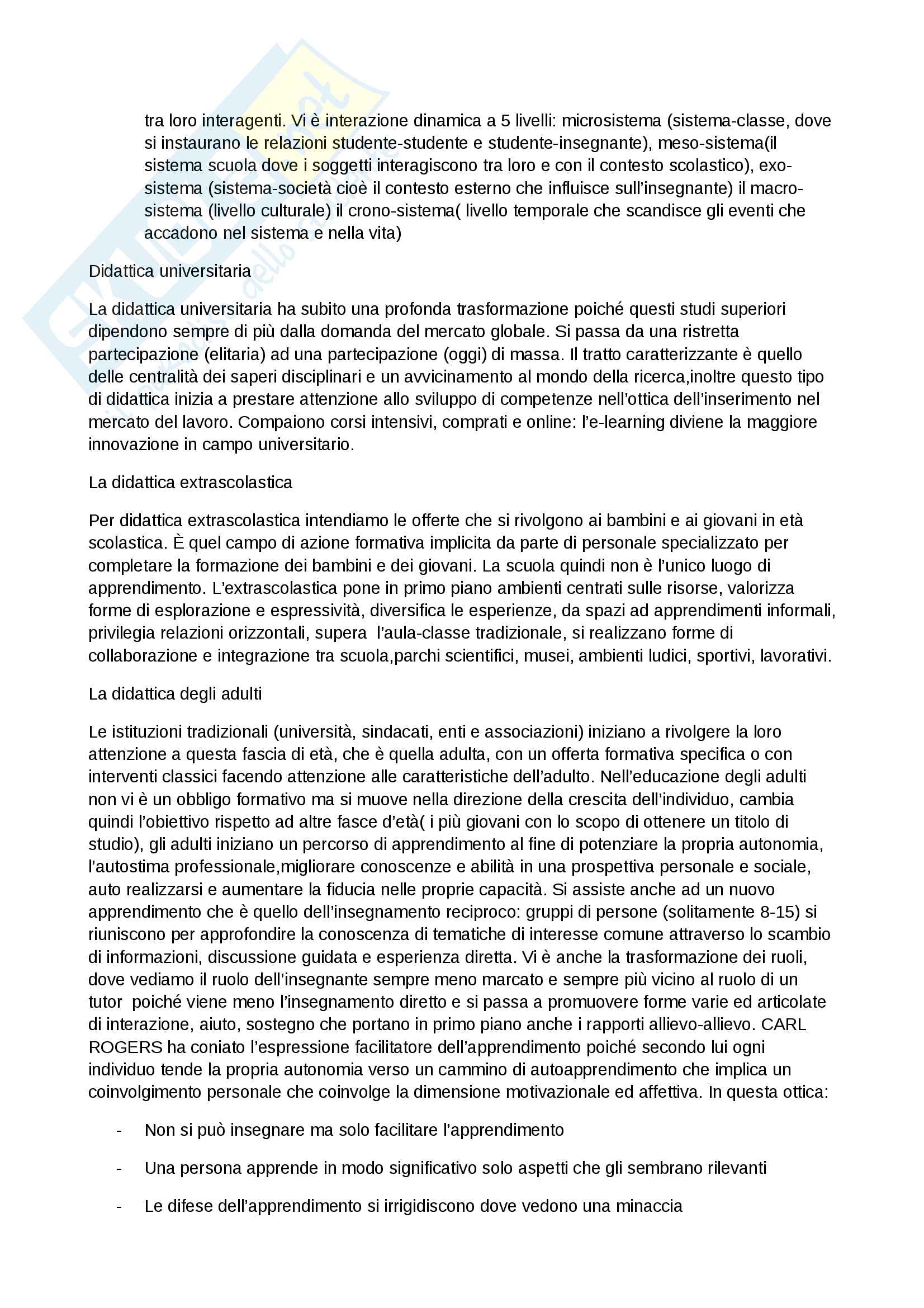 tra loro interagenti. Vi è interazione dinamica a 5 livelli: microsistema (sistema-classe, dove si instaurano le relazioni studente-studente e studente-insegnante), meso-sistema(il sistema scuola dove i soggetti interagiscono tra loro e con il contesto scolastico), exo-sistema (sistema-società cioè il contesto esterno che influisce sull'insegnante) il macro-sistema (livello culturale) il crono-sistema( livello temporale che scandisce gli eventi che accadono nel sistema e nella vita)

Didattica universitaria

La didattica universitaria ha subito una profonda trasformazione poiché questi studi superiori dipendono sempre di più dalla domanda del mercato globale. Si passa da una ristretta partecipazione (elitaria) ad una partecipazione (oggi) di massa. Il tratto caratterizzante è quello delle centralità dei saperi disciplinari e un avvicinamento al mondo della ricerca,inoltre questo tipo di didattica inizia a prestare attenzione allo sviluppo di competenze nell'ottica dell'inserimento nel mercato del lavoro. Compaiono corsi intensivi, comprati e online: l'e-learning diviene la maggiore innovazione in campo universitario.

La didattica extrascolastica

Per didattica extrascolastica intendiamo le offerte che si rivolgono ai bambini e ai giovani in età scolastica. È quel campo di azione formativa implicita da parte di personale specializzato per completare la formazione dei bambini e dei giovani. La scuola quindi non è l'unico luogo di apprendimento. L'extrascolastica pone in primo piano ambienti centrati sulle risorse, valorizza forme di esplorazione e espressività, diversifica le esperienze, da spazi ad apprendimenti informali, privilegia relazioni orizzontali, supera l'aula-classe tradizionale, si realizzano forme di collaborazione e integrazione tra scuola,parchi scientifici, musei, ambienti ludici, sportivi, lavorativi.

La didattica degli adulti

Le istituzioni tradizionali (università, sindacati, enti e associazioni) iniziano a rivolgere la loro attenzione a questa fascia di età, che è quella adulta, con un offerta formativa specifica o con interventi classici facendo attenzione alle caratteristiche dell'adulto. Nell'educazione degli adulti non vi è un obbligo formativo ma si muove nella direzione della crescita dell'individuo, cambia quindi l'obiettivo rispetto ad altre fasce d'età( i più giovani con lo scopo di ottenere un titolo di studio), gli adulti iniziano un percorso di apprendimento al fine di potenziare la propria autonomia, l'autostima professionale,migliorare conoscenze e abilità in una prospettiva personale e sociale, auto realizzarsi e aumentare la fiducia nelle proprie capacità. Si assiste anche ad un nuovo apprendimento che è quello dell'insegnamento reciproco: gruppi di persone (solitamente 8-15) si riuniscono per approfondire la conoscenza di tematiche di interesse comune attraverso lo scambio di informazioni, discussione guidata e esperienza diretta. Vi è anche la trasformazione dei ruoli, dove vediamo il ruolo dell'insegnante sempre meno marcato e sempre più vicino al ruolo di un tutor poiché viene meno l'insegnamento diretto e si passa a promuovere forme varie ed articolate di interazione, aiuto, sostegno che portano in primo piano anche i rapporti allievo-allievo. CARL ROGERS ha coniato l'espressione facilitatore dell'apprendimento poiché secondo lui ogni individuo tende la propria autonomia verso un cammino di autoapprendimento che implica un coinvolgimento personale che coinvolge la dimensione motivazionale ed affettiva. In questa ottica:

- Non si può insegnare ma solo facilitare l'apprendimento

- Una persona apprende in modo significativo solo aspetti che gli sembrano rilevanti

- Le difese dell'apprendimento si irrigidiscono dove vedono una minaccia